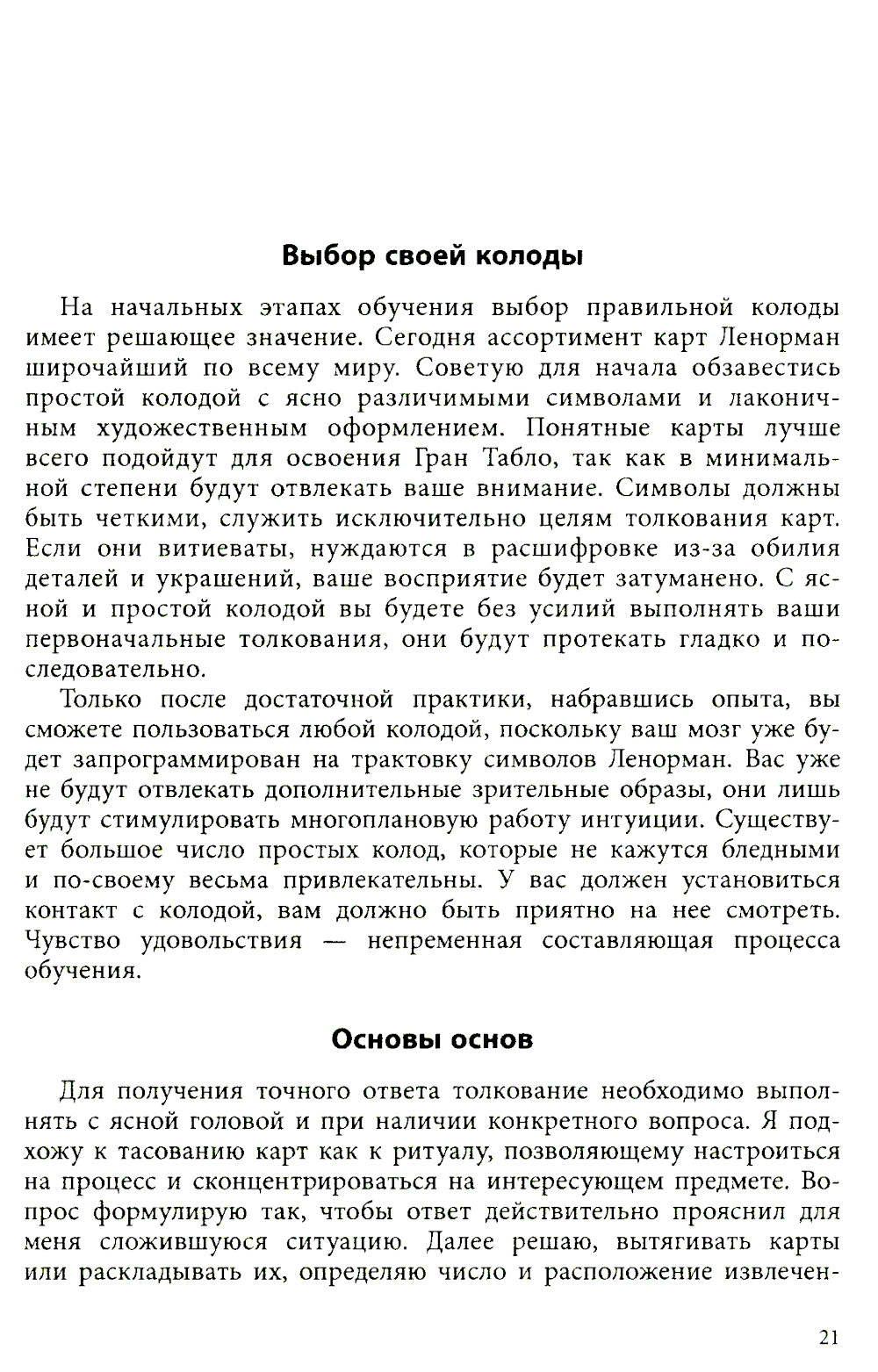 Выбор своей колоды

На начальных этапах обучения выбор правильной колоды имеет решающее значение. Сегодня ассортимент карт Ленорман широчайший по всему миру. Советую для начала обзавестись простой колодой с ясно различимыми символами и лаконичным художественным оформлением. Понятные карты лучше всего подойдут для освоения Гран Табло, так как в минимальной степени будут отвлекать ваше внимание. Символы должны быть четкими, служить исключительно целям толкования карт. Если они витиеваты, нуждаются в расшифровке из-за обилия деталей и украшений, ваше восприятие будет затуманено. С ясной и простой колодой вы будете без усилий выполнять ваши первоначальные толкования, они будут протекать гладко и последовательно.

Только после достаточной практики, набравшись опыта, вы сможете пользоваться любой колодой, поскольку ваш мозг уже будет запрограммирован на трактовку символов Ленорман. Вас уже не будут отвлекать дополнительные зрительные образы, они лишь будут стимулировать многоплановую работу интуиции. Существует большое число простых колод, которые не кажутся бледными и по-своему весьма привлекательны. У вас должен установиться контакт с колодой, вам должно быть приятно на нее смотреть. Чувство удовольствия — непременная составляющая процесса обучения.

Основы основ

Для получения точного ответа толкование необходимо выполнять с ясной головой и при наличии конкретного вопроса. Я подхожу к тасованию карт как к ритуалу, позволяющему настроиться на процесс и сконцентрироваться на интересующем предмете. Вопрос формулирую так, чтобы ответ действительно прояснил для меня сложившуюся ситуацию. Далее решаю, вытягивать карты или раскладывать их, определяю число и расположение извлечен-

21